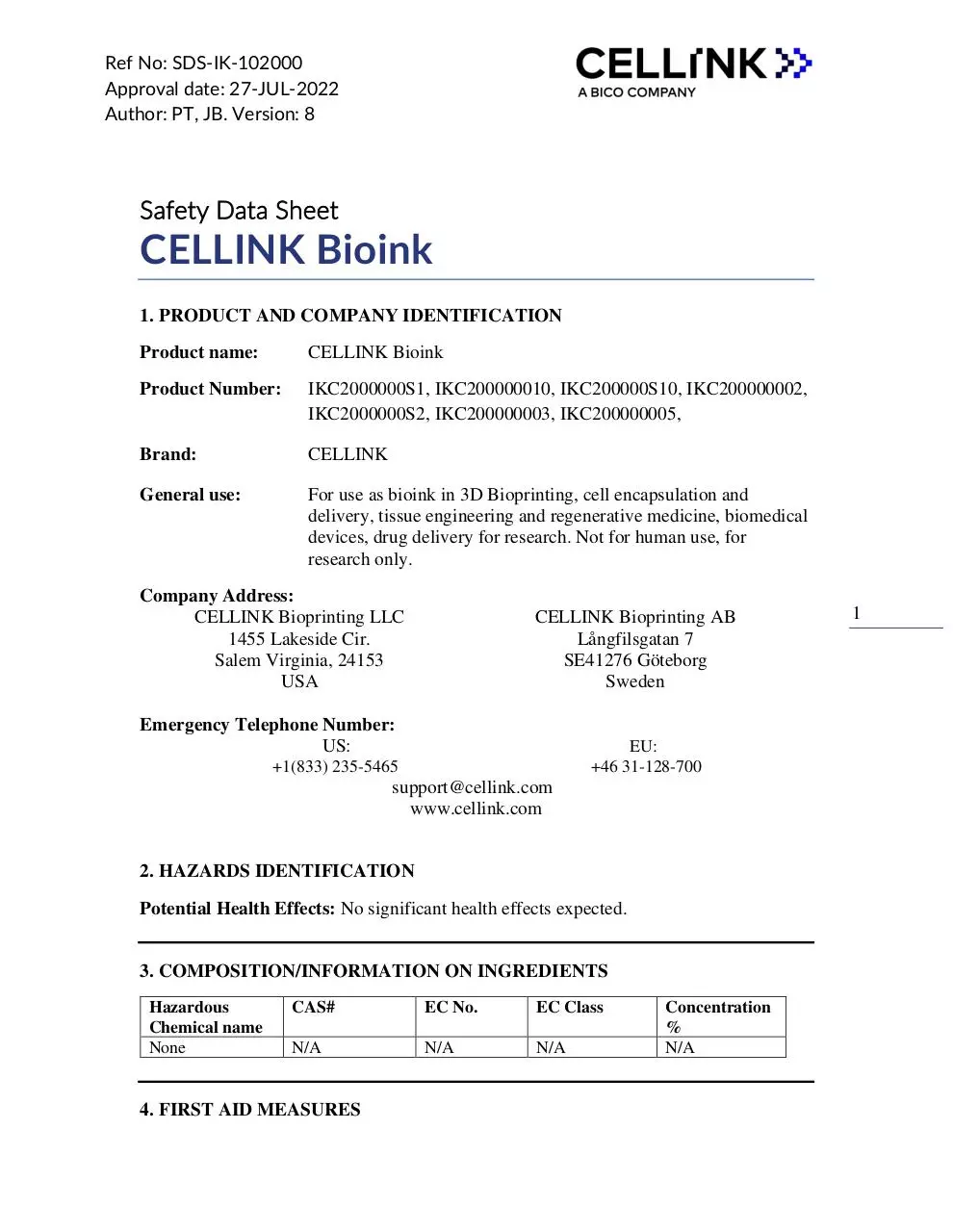 Ref No: SDS-IK-102000
Approval date: 27-JUL-2022
Author: PT, JB. Version: 8

CELLINK
A BICO COMPANY

Safety Data Sheet
CELLINK Bioink

1. PRODUCT AND COMPANY IDENTIFICATION

Product name: CELLINK Bioink

Product Number: IKC2000000S1, IKC200000010, IKC200000S10, IKC200000002, IKC2000000S2, IKC200000003, IKC200000005,

Brand: CELLINK

General use: For use as bioink in 3D Bioprinting, cell encapsulation and delivery, tissue engineering and regenerative medicine, biomedical devices, drug delivery for research. Not for human use, for research only.

Company Address:
CELLINK Bioprinting LLC
1455 Lakeside Cir.
Salem Virginia, 24153
USA

CELLINK Bioprinting AB
Långfilsgatan 7
SE41276 Göteborg
Sweden

1

Emergency Telephone Number:
US:
+1(833) 235-5465

EU:
+46 31-128-700

support@cellink.com
www.cellink.com

2. HAZARDS IDENTIFICATION

Potential Health Effects: No significant health effects expected.

3. COMPOSITION/INFORMATION ON INGREDIENTS

| Hazardous Chemical name | CAS# | EC No. | EC Class | Concentration % |
|---|---|---|---|---|
| None | N/A | N/A | N/A | N/A |

4. FIRST AID MEASURES